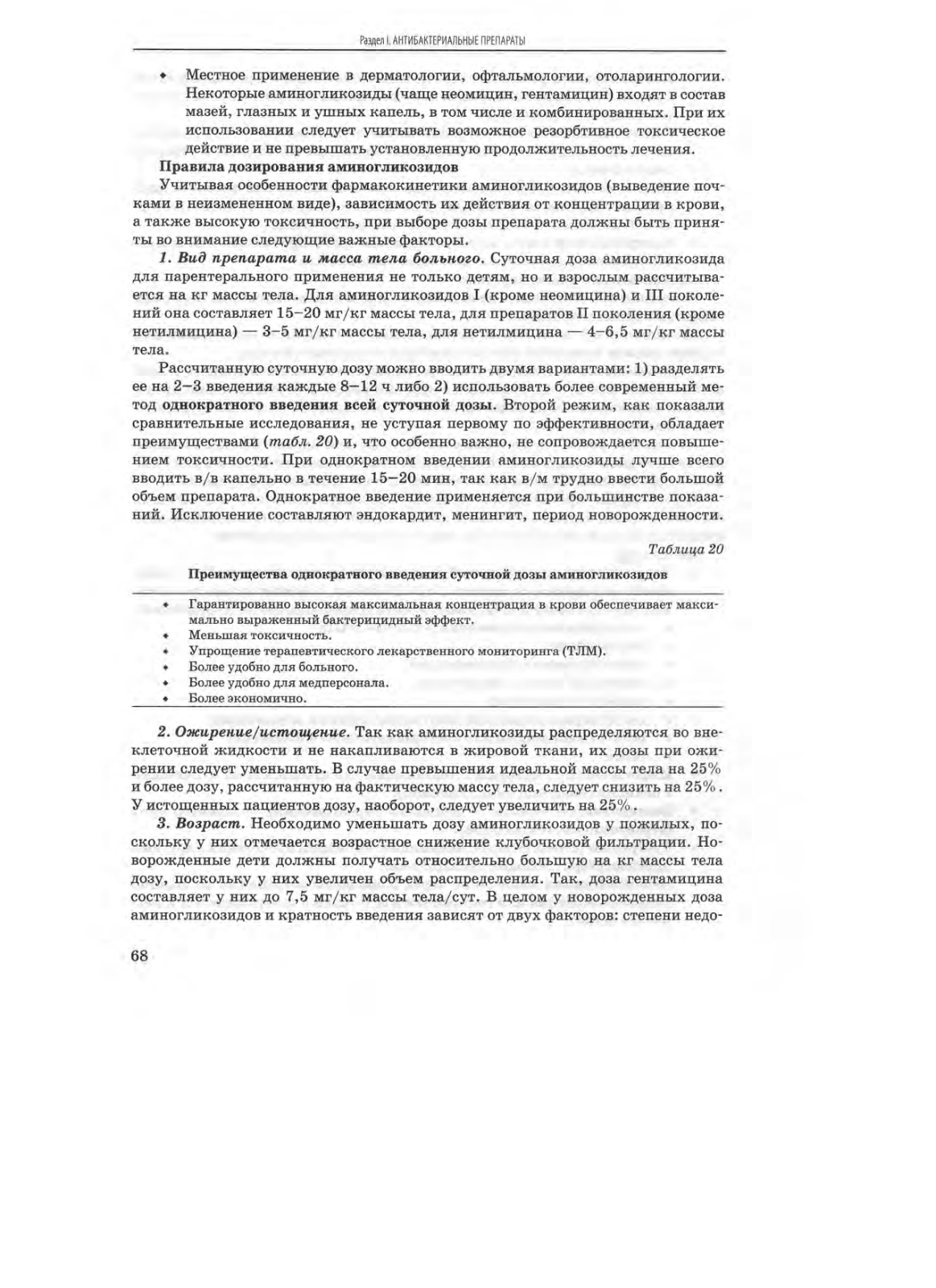 Раздел I. АНТИБАКТЕРИАЛЬНЫЕ ПРЕПАРАТЫ

• Местное применение в дерматологии, офтальмологии, отоларингологии. Некоторые аминогликозиды (чаще неомицин, гентамицин) входят в состав мазей, глазных и ушных капель, в том числе и комбинированных. При их использовании следует учитывать возможное резорбтивное токсическое действие и не превышать установленную продолжительность лечения.

Правила дозирования аминогликозидов

Учитывая особенности фармакокинетики аминогликозидов (выведение почками в неизмененном виде), зависимость их действия от концентрации в крови, а также высокую токсичность, при выборе дозы препарата должны быть приняты во внимание следующие важные факторы.

1. Вид препарата и масса тела больного. Суточная доза аминогликозида для парентерального применения не только детям, но и взрослым рассчитывается на кг массы тела. Для аминогликозидов I (кроме неомицина) и III поколений она составляет 15–20 мг/кг массы тела, для препаратов II поколения (кроме нетилмицина) — 3–5 мг/кг массы тела, для нетилмицина — 4–6,5 мг/кг массы тела.

Рассчитанную суточную дозу можно вводить двумя вариантами: 1) разделять ее на 2–3 введения каждые 8–12 ч либо 2) использовать более современный метод однократного введения всей суточной дозы. Второй режим, как показали сравнительные исследования, не уступая первому по эффективности, обладает преимуществами (табл. 20) и, что особенно важно, не сопровождается повышением токсичности. При однократном введении аминогликозиды лучше всего вводить в/в капельно в течение 15–20 мин, так как в/м трудно ввести большой объем препарата. Однократное введение применяется при большинстве показаний. Исключение составляют эндокардит, менингит, период новорожденности.

Таблица 20

Преимущества однократного введения суточной дозы аминогликозидов

• Гарантированно высокая максимальная концентрация в крови обеспечивает максимально выраженный бактерицидный эффект.
• Меньшая токсичность.
• Упрощение терапевтического лекарственного мониторинга (ТЛМ).
• Более удобно для больного.
• Более удобно для медперсонала.
• Более экономично.

2. Ожирение/истощение. Так как аминогликозиды распределяются во внеклеточной жидкости и не накапливаются в жировой ткани, их дозы при ожирении следует уменьшать. В случае превышения идеальной массы тела на 25% и более дозу, рассчитанную на фактическую массу тела, следует снизить на 25%. У истощенных пациентов дозу, наоборот, следует увеличить на 25%.

3. Возраст. Необходимо уменьшать дозу аминогликозидов у пожилых, поскольку у них отмечается возрастное снижение клубочковой фильтрации. Новорожденные дети должны получать относительно большую на кг массы тела дозу, поскольку у них увеличен объем распределения. Так, доза гентамицина составляет у них до 7,5 мг/кг массы тела/сут. В целом у новорожденных доза аминогликозидов и кратность введения зависят от двух факторов: степени недо-

68